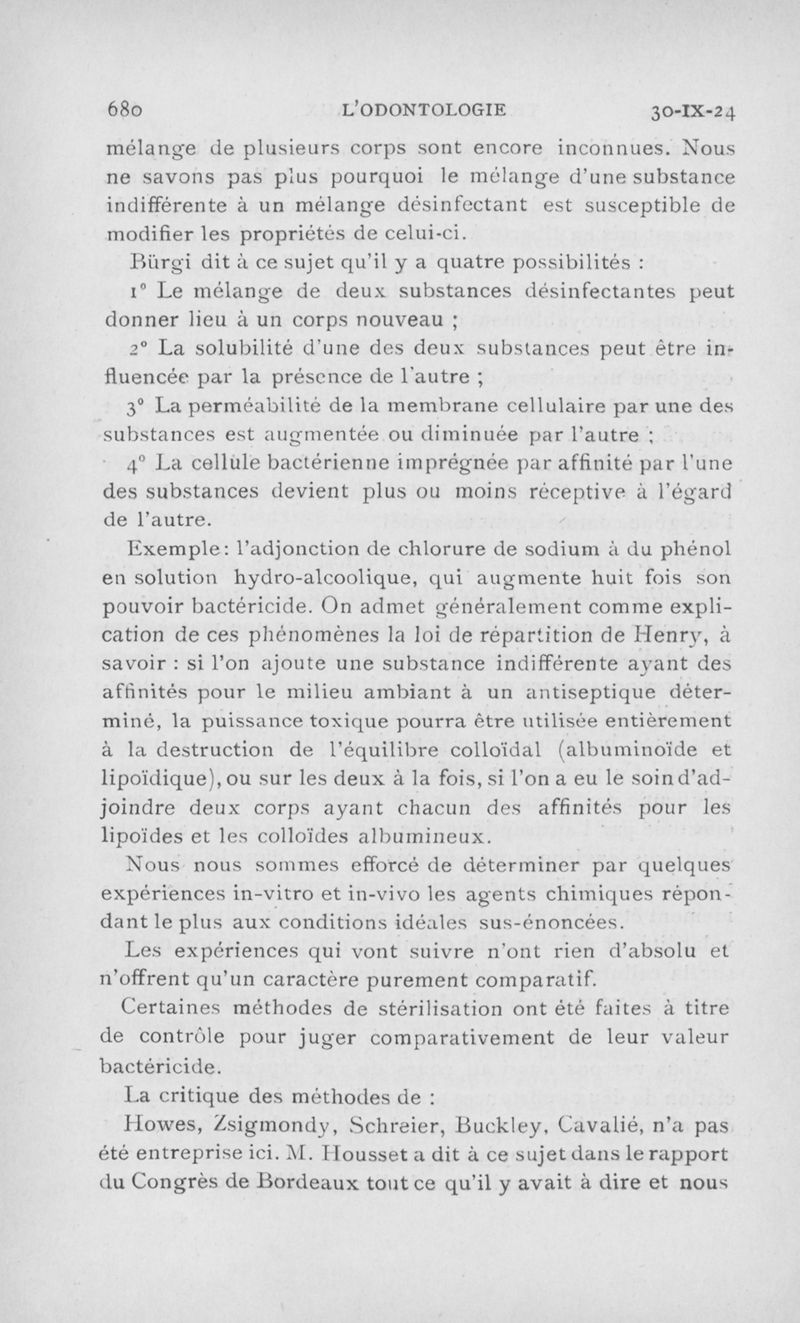 680 L'ODONTOLOGIE 30-IX-24

mélange de plusieurs corps sont encore inconnues. Nous ne savons pas plus pourquoi le mélange d'une substance indifférente à un mélange désinfectant est susceptible de modifier les propriétés de celui-ci.

Bürgi dit à ce sujet qu'il y a quatre possibilités :

1° Le mélange de deux substances désinfectantes peut donner lieu à un corps nouveau ;

2° La solubilité d'une des deux substances peut être influencée par la présence de l'autre ;

3° La perméabilité de la membrane cellulaire par une des substances est augmentée ou diminuée par l'autre ;

4° La cellule bactérienne imprégnée par affinité par l'une des substances devient plus ou moins réceptive à l'égard de l'autre.

Exemple : l'adjonction de chlorure de sodium à du phénol en solution hydro-alcoolique, qui augmente huit fois son pouvoir bactéricide. On admet généralement comme explication de ces phénomènes la loi de répartition de Henry, à savoir : si l'on ajoute une substance indifférente ayant des affinités pour le milieu ambiant à un antiseptique déterminé, la puissance toxique pourra être utilisée entièrement à la destruction de l'équilibre colloïdal (albuminoïde et lipoïdique), ou sur les deux à la fois, si l'on a eu le soin d'adjoindre deux corps ayant chacun des affinités pour les lipoïdes et les colloïdes albumineux.

Nous nous sommes efforcé de déterminer par quelques expériences in-vitro et in-vivo les agents chimiques répondant le plus aux conditions idéales sus-énoncées.

Les expériences qui vont suivre n'ont rien d'absolu et n'offrent qu'un caractère purement comparatif.

Certaines méthodes de stérilisation ont été faites à titre de contrôle pour juger comparativement de leur valeur bactéricide.

La critique des méthodes de :

Howes, Zsigmondy, Schreier, Buckley, Cavalié, n'a pas été entreprise ici. M. Housset a dit à ce sujet dans le rapport du Congrès de Bordeaux tout ce qu'il y avait à dire et nous